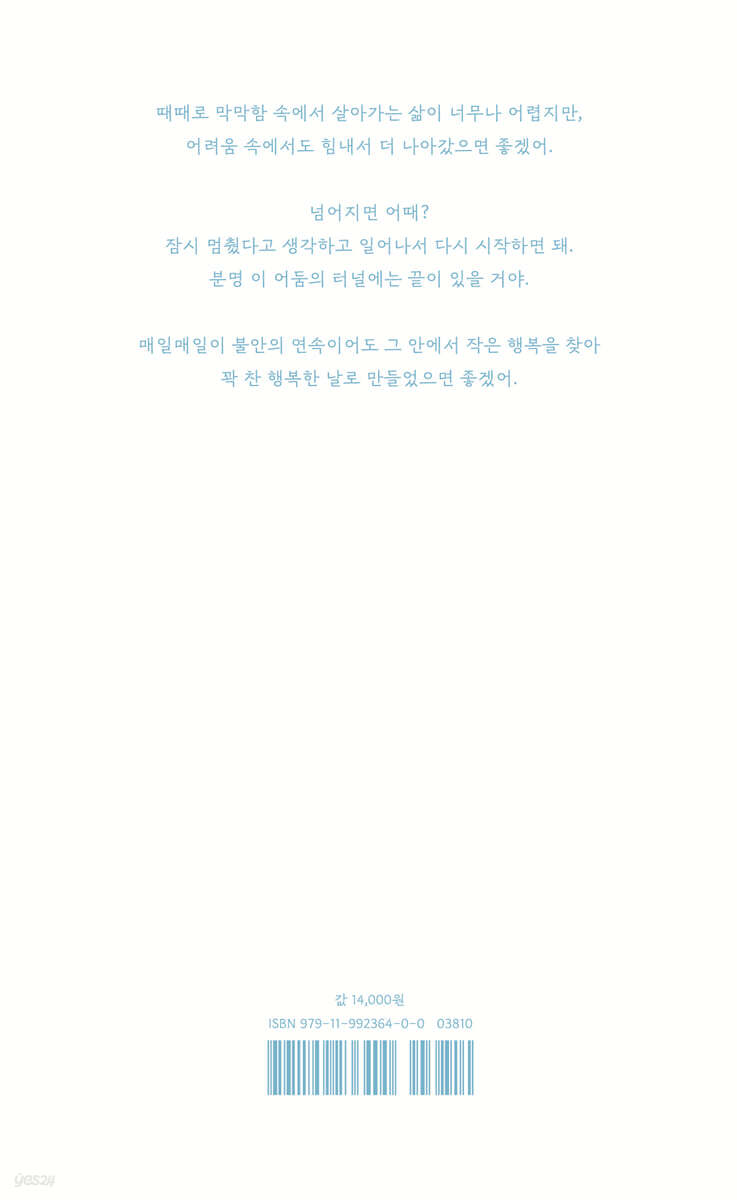 때때로 막막함 속에서 살아가는 삶이 너무나 어렵지만,
어려움 속에서도 힘내서 더 나아갔으면 좋겠어.

넘어지면 어때?
잠시 멈췄다고 생각하고 일어나서 다시 시작하면 돼.
분명 이 어둠의 터널에는 끝이 있을 거야.

매일매일이 불안의 연속이어도 그 안에서 작은 행복을 찾아
꽉 찬 행복한 날로 만들었으면 좋겠어.

값 14,000원
ISBN 979-11-992364-0-0 03810

yes24